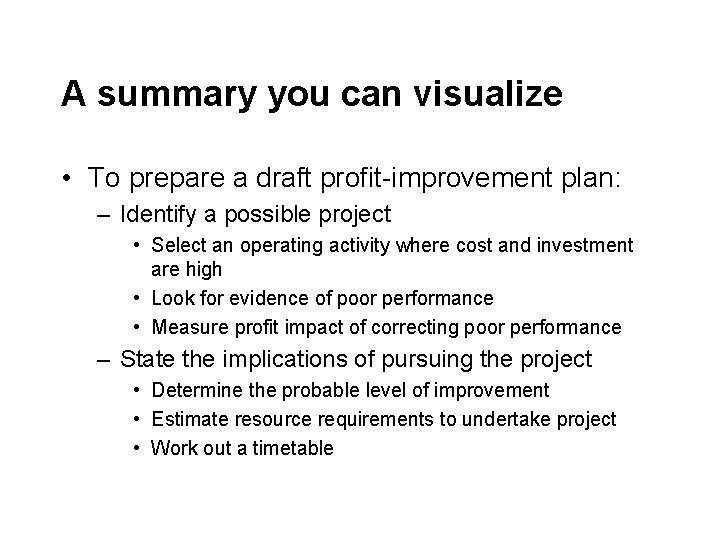 A summary you can visualize

• To prepare a draft profit-improvement plan:
– Identify a possible project
• Select an operating activity where cost and investment are high
• Look for evidence of poor performance
• Measure profit impact of correcting poor performance
– State the implications of pursuing the project
• Determine the probable level of improvement
• Estimate resource requirements to undertake project
• Work out a timetable